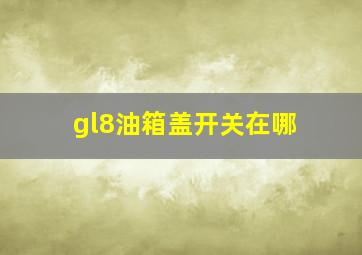 gl8油箱盖开关在哪